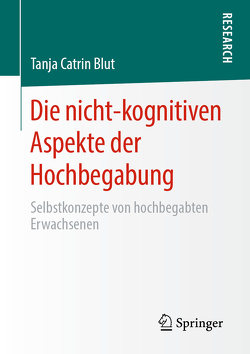 RESEARCH

Tanja Catrin Blut

Die nicht-kognitiven Aspekte der Hochbegabung

Selbstkonzepte von hochbegabten Erwachsenen

Springer